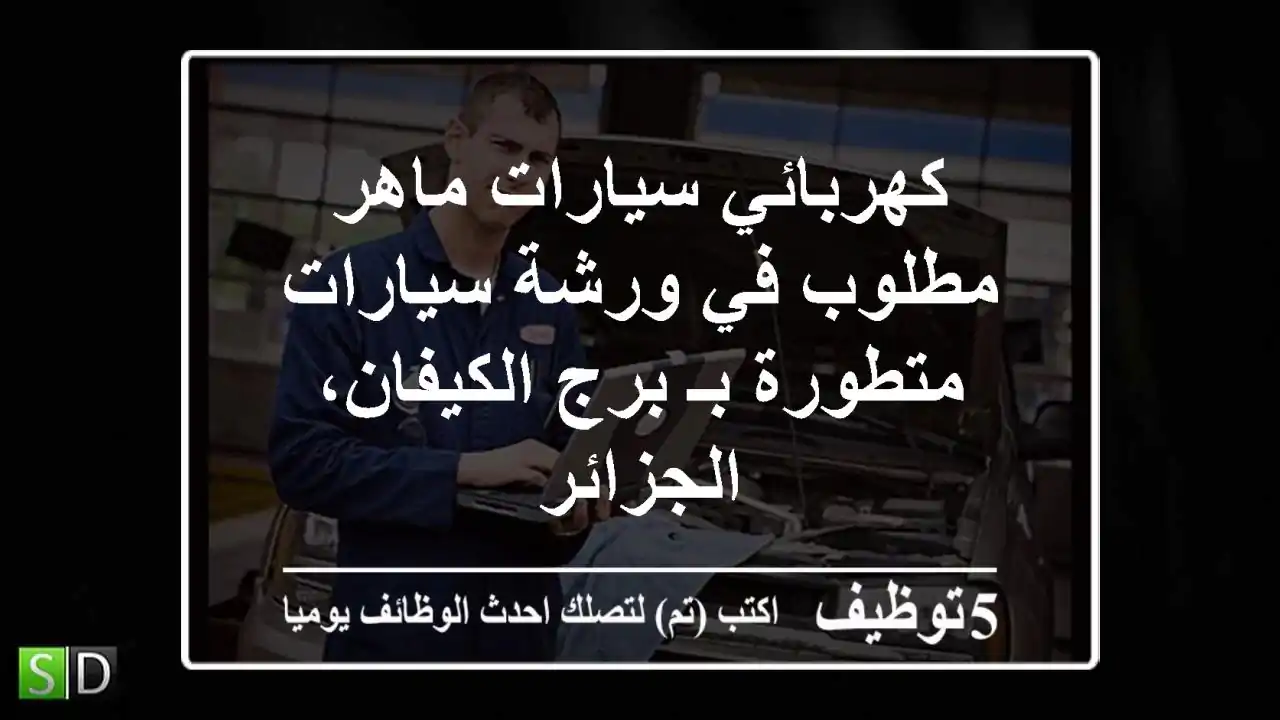 كهربائي سيارات ماهر مطلوب في ورشة سيارات متطورة بـ برج الكيفان، الجزائر

5توظيف اكتب (تم) لتصلك احدث الوظائف يوميا

SD